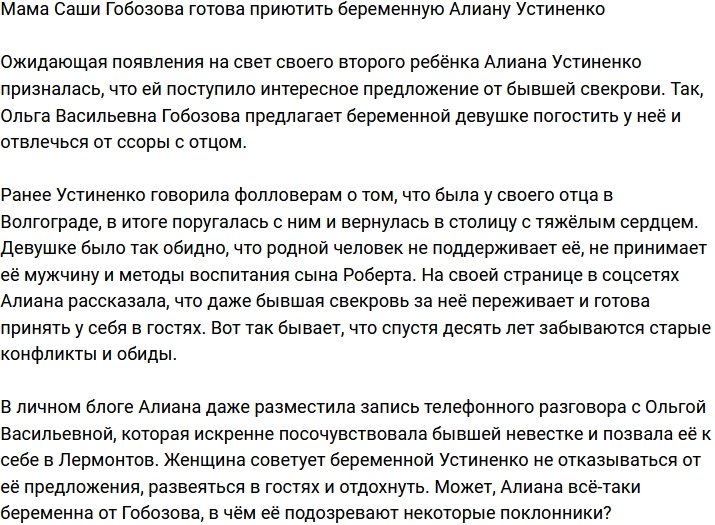 Мама Саши Гобозова готова приютить беременную Алиану Устиненко

Ожидающая появления на свет своего второго ребёнка Алиана Устиненко призналась, что ей поступило интересное предложение от бывшей свекрови. Так, Ольга Васильевна Гобозова предлагает беременной девушке погостить у неё и отвлечься от ссоры с отцом.

Ранее Устиненко говорила фолловерам о том, что была у своего отца в Волгограде, в итоге поругалась с ним и вернулась в столицу с тяжёлым сердцем. Девушке было так обидно, что родной человек не поддерживает её, не принимает её мужчину и методы воспитания сына Роберта. На своей странице в соцсетях Алиана рассказала, что даже бывшая свекровь за неё переживает и готова принять у себя в гостях. Вот так бывает, что спустя десять лет забываются старые конфликты и обиды.

В личном блоге Алиана даже разместила запись телефонного разговора с Ольгой Васильевной, которая искренне посочувствовала бывшей невестке и позвала её к себе в Лермонтов. Женщина советует беременной Устиненко не отказываться от её предложения, развеяться в гостях и отдохнуть. Может, Алиана всё-таки беременна от Гобозова, в чём её подозревают некоторые поклонники?